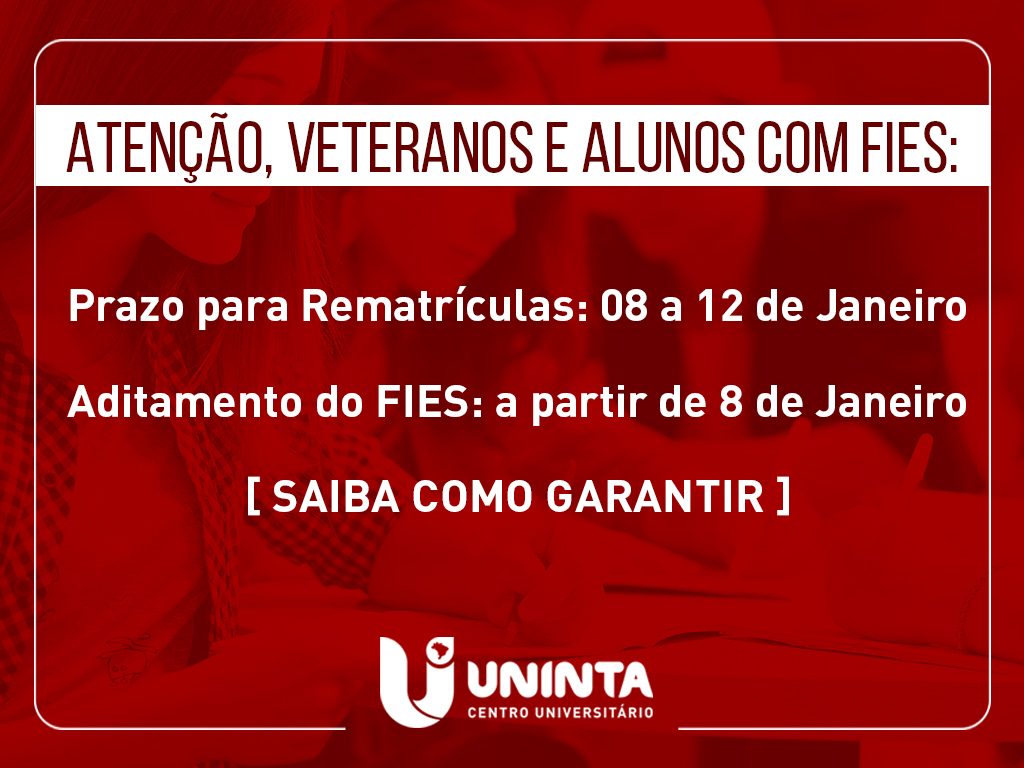 ATENÇÃO, VETERANOS E ALUNOS COM FIES:

Prazo para Rematrículas: 08 a 12 de Janeiro

Aditamento do FIES: a partir de 8 de Janeiro

[ SAIBA COMO GARANTIR ]

UNINTA
CENTRO UNIVERSITÁRIO